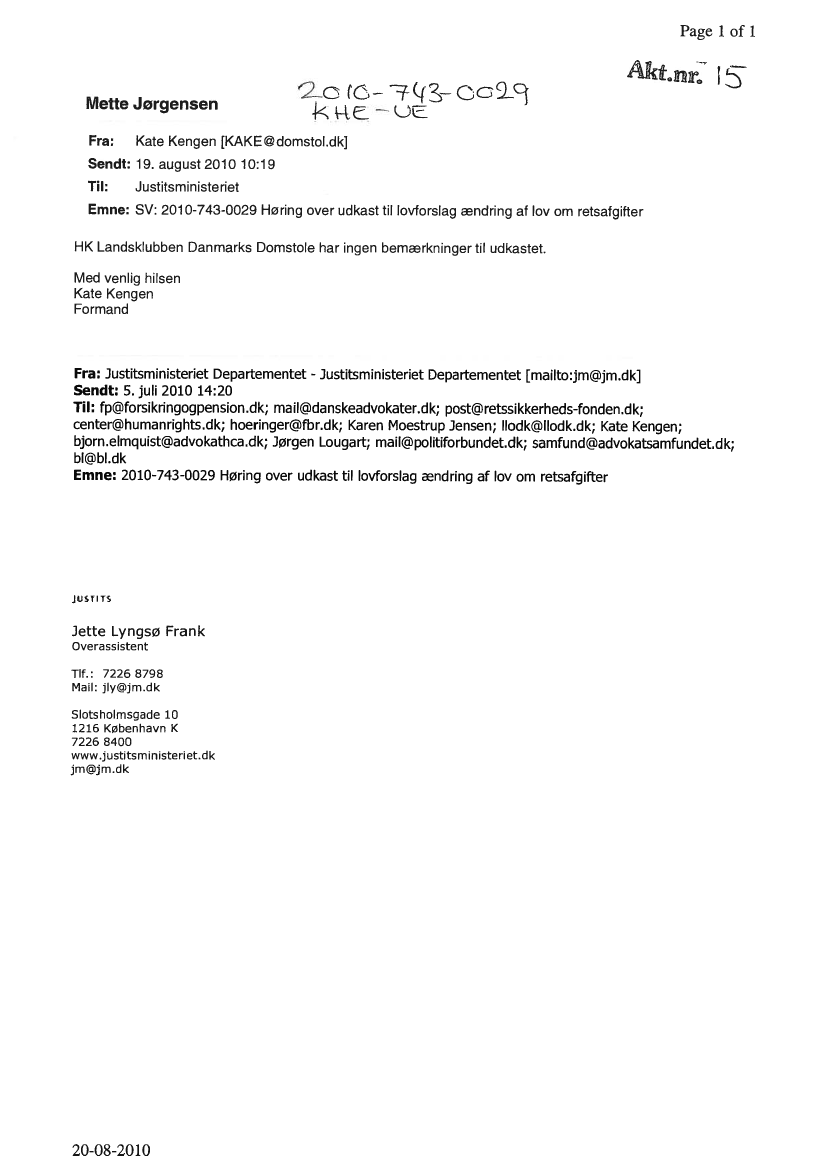 Page 1 of 1

Akt.nr. 15

Mette Jørgensen

2010-743-0029
KHE-UE

Fra: Kate Kengen [KAKE@domstol.dk]
Sendt: 19. august 2010 10:19
Til: Justitsministeriet
Emne: SV: 2010-743-0029 Høring over udkast til lovforslag ændring af lov om retsafgifter

HK Landsklubben Danmarks Domstole har ingen bemærkninger til udkastet.

Med venlig hilsen
Kate Kengen
Formand

Fra: Justitsministeriet Departementet - Justitsministeriet Departementet [mailto:jm@jm.dk]
Sendt: 5. juli 2010 14:20
Til: fp@forsikringogpension.dk; mail@danskeadvokater.dk; post@retssikkerheds-fonden.dk; center@humanrights.dk; hoeringer@fbr.dk; Karen Moestrup Jensen; llodk@llodk.dk; Kate Kengen; bjorn.elmquist@advokathca.dk; Jørgen Lougart; mail@politiforbundet.dk; samfund@advokatsamfundet.dk; bl@bl.dk
Emne: 2010-743-0029 Høring over udkast til lovforslag ændring af lov om retsafgifter

JUSTITS

Jette Lyngsø Frank
Overassistent

Tlf.: 7226 8798
Mail: jly@jm.dk

Slotsholmsgade 10
1216 København K
7226 8400
www.justitsministeriet.dk
jm@jm.dk

20-08-2010